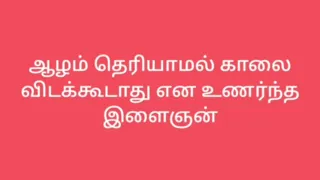 ஆழம் தெரியாமல் காலை விடக்கூடாது என உணர்ந்த இளைஞன்